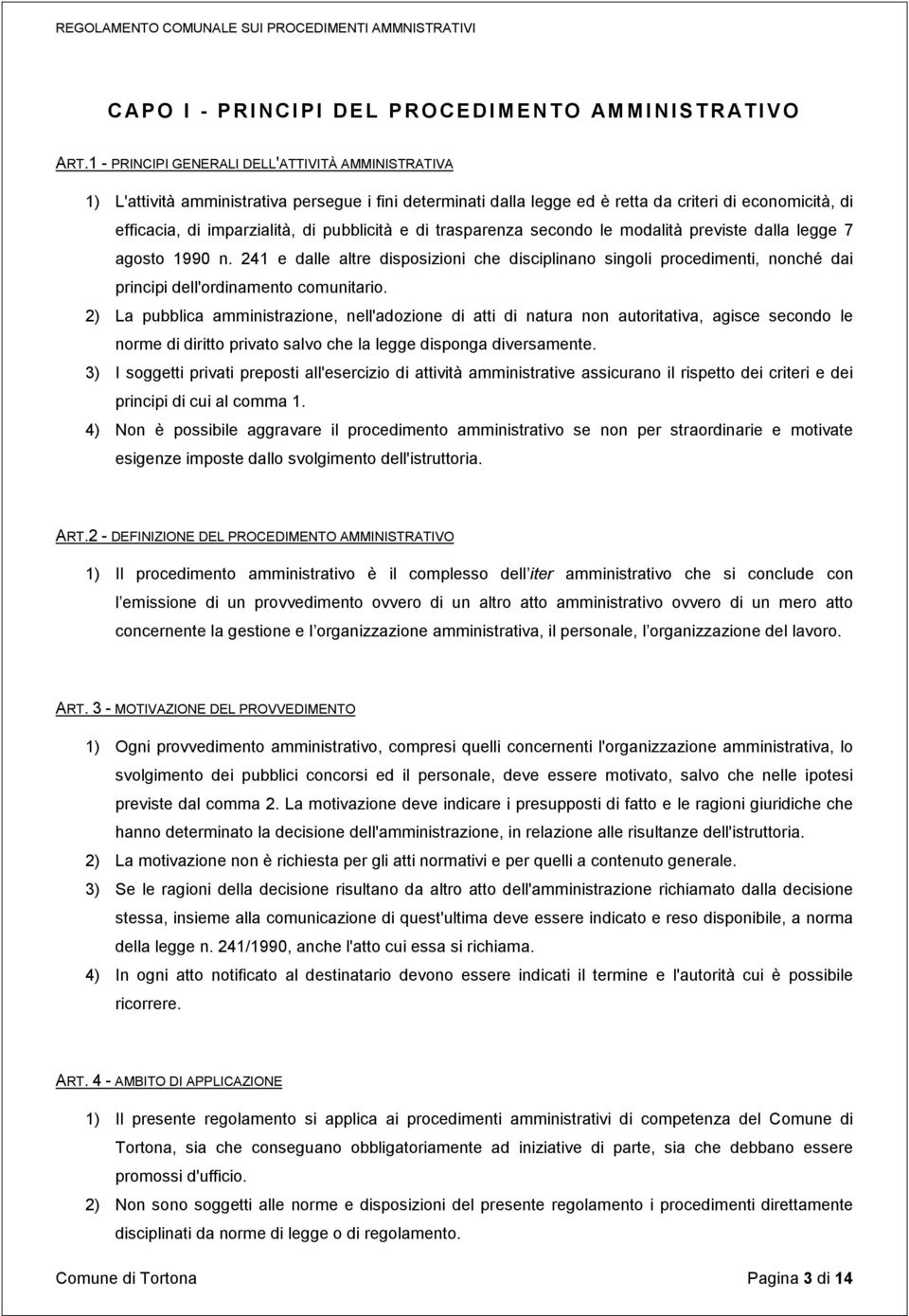 REGOLAMENTO COMUNALE SUI PROCEDIMENTI AMMNISTRATIVI

CAPO I - PRINCIPI DEL PROCEDIMENTO AMMINISTRATIVO

ART.1 - PRINCIPI GENERALI DELL'ATTIVITÀ AMMINISTRATIVA

1) L'attività amministrativa persegue i fini determinati dalla legge ed è retta da criteri di economicità, di efficacia, di imparzialità, di pubblicità e di trasparenza secondo le modalità previste dalla legge 7 agosto 1990 n. 241 e dalle altre disposizioni che disciplinano singoli procedimenti, nonché dai principi dell'ordinamento comunitario.

2) La pubblica amministrazione, nell'adozione di atti di natura non autoritativa, agisce secondo le norme di diritto privato salvo che la legge disponga diversamente.

3) I soggetti privati preposti all'esercizio di attività amministrative assicurano il rispetto dei criteri e dei principi di cui al comma 1.

4) Non è possibile aggravare il procedimento amministrativo se non per straordinarie e motivate esigenze imposte dallo svolgimento dell'istruttoria.

ART.2 - DEFINIZIONE DEL PROCEDIMENTO AMMINISTRATIVO

1) Il procedimento amministrativo è il complesso dell iter amministrativo che si conclude con l emissione di un provvedimento ovvero di un altro atto amministrativo ovvero di un mero atto concernente la gestione e l organizzazione amministrativa, il personale, l organizzazione del lavoro.

ART. 3 - MOTIVAZIONE DEL PROVVEDIMENTO

1) Ogni provvedimento amministrativo, compresi quelli concernenti l'organizzazione amministrativa, lo svolgimento dei pubblici concorsi ed il personale, deve essere motivato, salvo che nelle ipotesi previste dal comma 2. La motivazione deve indicare i presupposti di fatto e le ragioni giuridiche che hanno determinato la decisione dell'amministrazione, in relazione alle risultanze dell'istruttoria.

2) La motivazione non è richiesta per gli atti normativi e per quelli a contenuto generale.

3) Se le ragioni della decisione risultano da altro atto dell'amministrazione richiamato dalla decisione stessa, insieme alla comunicazione di quest'ultima deve essere indicato e reso disponibile, a norma della legge n. 241/1990, anche l'atto cui essa si richiama.

4) In ogni atto notificato al destinatario devono essere indicati il termine e l'autorità cui è possibile ricorrere.

ART. 4 - AMBITO DI APPLICAZIONE

1) Il presente regolamento si applica ai procedimenti amministrativi di competenza del Comune di Tortona, sia che conseguano obbligatoriamente ad iniziative di parte, sia che debbano essere promossi d'ufficio.

2) Non sono soggetti alle norme e disposizioni del presente regolamento i procedimenti direttamente disciplinati da norme di legge o di regolamento.

Comune di Tortona Pagina 3 di 14